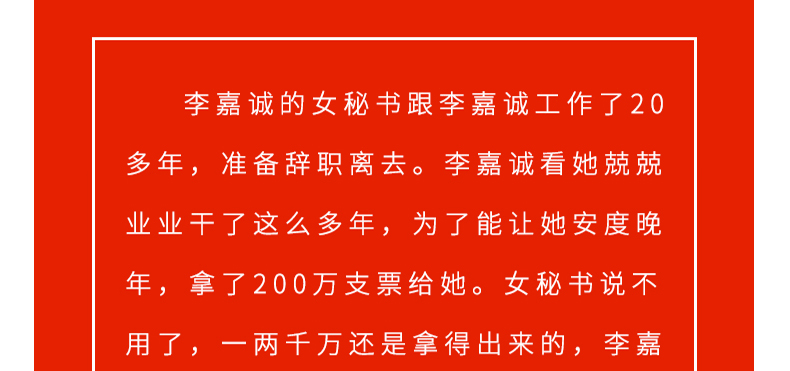 李嘉诚的女秘书跟李嘉诚工作了20多年，准备辞职离去。李嘉诚看她兢兢业业干了这么多年，为了能让她安度晚年，拿了200万支票给她。女秘书说不用了，一两千万还是拿得出来的，李嘉